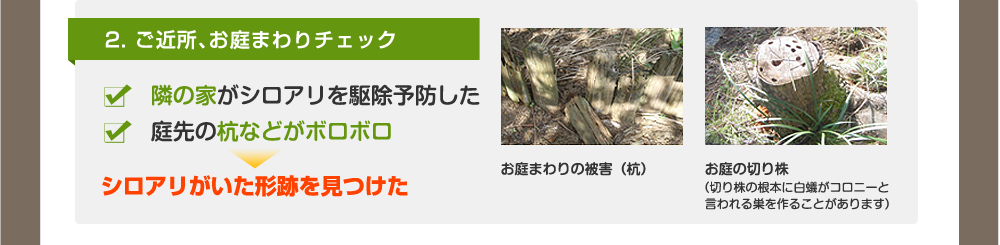 2. ご近所、お庭まわりチェック

隣の家がシロアリを駆除予防した

庭先の杭などがボロボロ

シロアリがいた形跡を見つけた

お庭まわりの被害（杭）

お庭の切り株
（切り株の根本に白蟻がコロニーと言われる巣を作ることがあります）